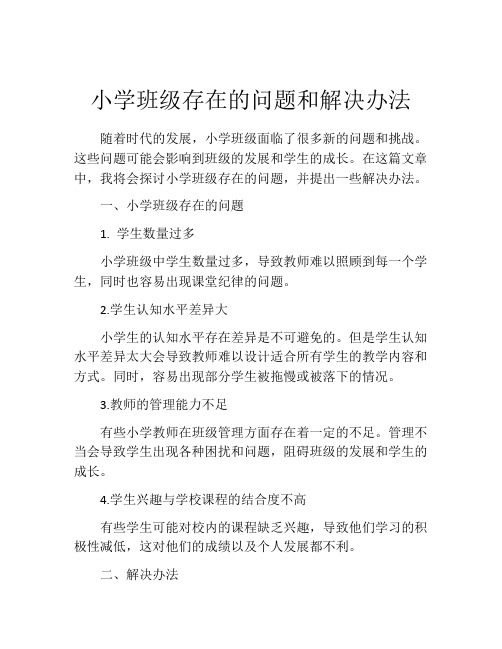 小学班级存在的问题和解决办法

随着时代的发展，小学班级面临了很多新的问题和挑战。这些问题可能会影响到班级的发展和学生的成长。在这篇文章中，我将会探讨小学班级存在的问题，并提出一些解决办法。

一、小学班级存在的问题

1. 学生数量过多

小学班级中学生数量过多，导致教师难以照顾到每一个学生，同时也容易出现课堂纪律的问题。

2.学生认知水平差异大

小学生的认知水平存在差异是不可避免的。但是学生认知水平差异太大会导致教师难以设计适合所有学生的教学内容和方式。同时，容易出现部分学生被拖慢或被落下的情况。

3.教师的管理能力不足

有些小学教师在班级管理方面存在着一定的不足。管理不当会导致学生出现各种困扰和问题，阻碍班级的发展和学生的成长。

4.学生兴趣与学校课程的结合度不高

有些学生可能对校内的课程缺乏兴趣，导致他们学习的积极性减低，这对他们的成绩以及个人发展都不利。

二、解决办法